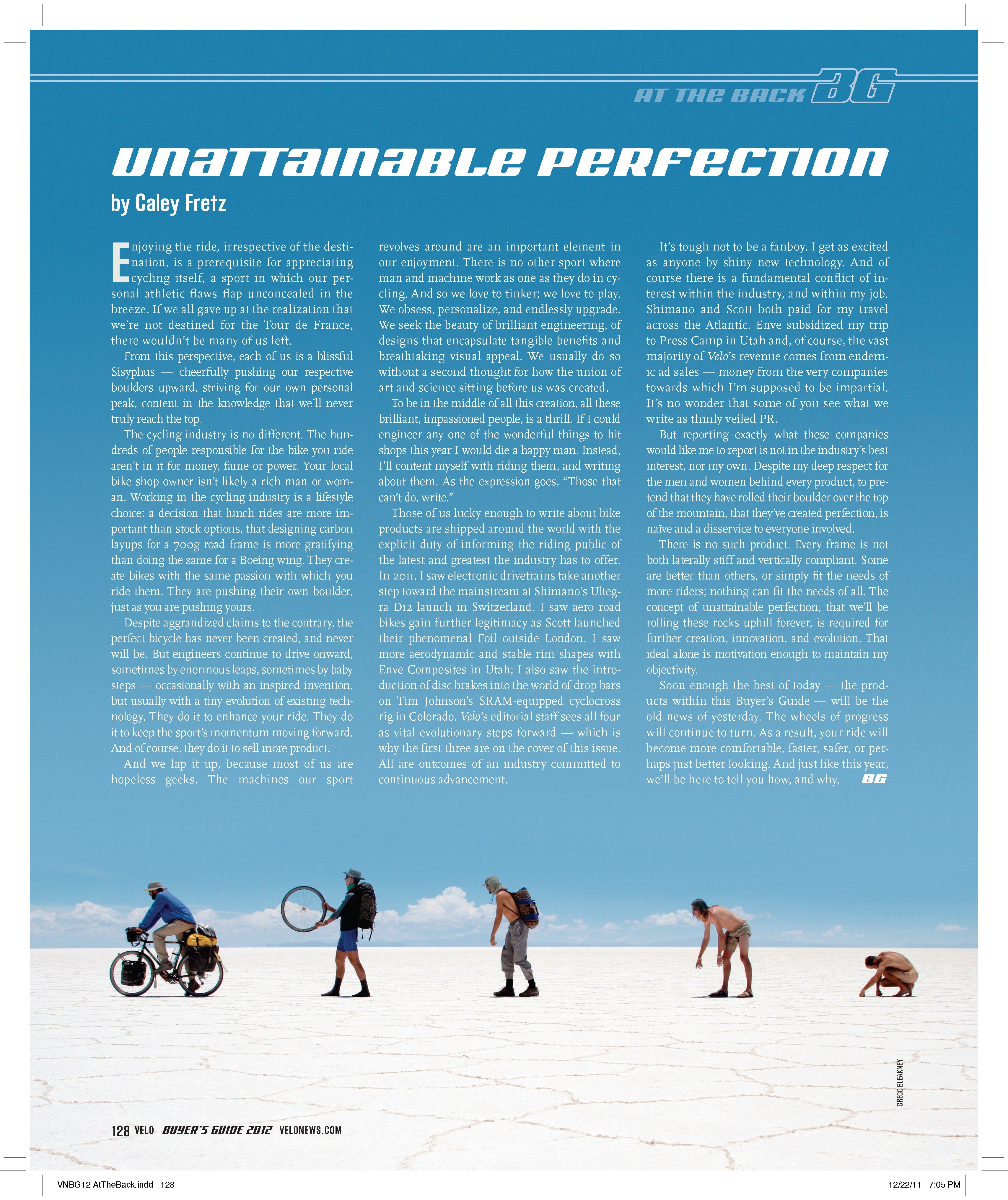 AT THE BACK BG

UNATTAINABLE PERFECTION

by Caley Fretz

Enjoying the ride, irrespective of the destination, is a prerequisite for appreciating cycling itself, a sport in which our personal athletic flaws flap unconcealed in the breeze. If we all gave up at the realization that we're not destined for the Tour de France, there wouldn't be many of us left.

From this perspective, each of us is a blissful Sisyphus — cheerfully pushing our respective boulders upward, striving for our own personal peak, content in the knowledge that we'll never truly reach the top.

The cycling industry is no different. The hundreds of people responsible for the bike you ride aren't in it for money, fame or power. Your local bike shop owner isn't likely a rich man or woman. Working in the cycling industry is a lifestyle choice; a decision that lunch rides are more important than stock options, that designing carbon layups for a 700g road frame is more gratifying than doing the same for a Boeing wing. They create bikes with the same passion with which you ride them. They are pushing their own boulder, just as you are pushing yours.

Despite aggrandized claims to the contrary, the perfect bicycle has never been created, and never will be. But engineers continue to drive onward, sometimes by enormous leaps, sometimes by baby steps — occasionally with an inspired invention, but usually with a tiny evolution of existing technology. They do it to enhance your ride. They do it to keep the sport's momentum moving forward. And of course, they do it to sell more product.

And we lap it up, because most of us are hopeless geeks. The machines our sport revolves around are an important element in our enjoyment. There is no other sport where man and machine work as one as they do in cycling. And so we love to tinker; we love to play. We obsess, personalize, and endlessly upgrade. We seek the beauty of brilliant engineering, of designs that encapsulate tangible benefits and breathtaking visual appeal. We usually do so without a second thought for how the union of art and science sitting before us was created.

To be in the middle of all this creation, all these brilliant, impassioned people, is a thrill. If I could engineer any one of the wonderful things to hit shops this year I would die a happy man. Instead, I'll content myself with riding them, and writing about them. As the expression goes, "Those that can't do, write."

Those of us lucky enough to write about bike products are shipped around the world with the explicit duty of informing the riding public of the latest and greatest the industry has to offer. In 2011, I saw electronic drivetrains take another step toward the mainstream at Shimano's Ultegra Di2 launch in Switzerland. I saw aero road bikes gain further legitimacy as Scott launched their phenomenal Foil outside London. I saw more aerodynamic and stable rim shapes with Enve Composites in Utah; I also saw the introduction of disc brakes into the world of drop bars on Tim Johnson's SRAM-equipped cyclocross rig in Colorado. Velo's editorial staff sees all four as vital evolutionary steps forward — which is why the first three are on the cover of this issue. All are outcomes of an industry committed to continuous advancement.

It's tough not to be a fanboy. I get as excited as anyone by shiny new technology. And of course there is a fundamental conflict of interest within the industry, and within my job. Shimano and Scott both paid for my travel across the Atlantic. Enve subsidized my trip to Press Camp in Utah and, of course, the vast majority of Velo's revenue comes from endemic ad sales — money from the very companies towards which I'm supposed to be impartial. It's no wonder that some of you see what we write as thinly veiled PR.

But reporting exactly what these companies would like me to report is not in the industry's best interest, nor my own. Despite my deep respect for the men and women behind every product, to pretend that they have rolled their boulder over the top of the mountain, that they've created perfection, is naïve and a disservice to everyone involved.

There is no such product. Every frame is not both laterally stiff and vertically compliant. Some are better than others, or simply fit the needs of more riders; nothing can fit the needs of all. The concept of unattainable perfection, that we'll be rolling these rocks uphill forever, is required for further creation, innovation, and evolution. That ideal alone is motivation enough to maintain my objectivity.

Soon enough the best of today — the products within this Buyer's Guide — will be the old news of yesterday. The wheels of progress will continue to turn. As a result, your ride will become more comfortable, faster, safer, or perhaps just better looking. And just like this year, we'll be here to tell you how, and why. BG

GREGG BLEAKNEY

128 VELO BUYER'S GUIDE 2012 VELONEWS.COM

VNBG12 AtTheBack.indd 128

12/22/11 7:05 PM